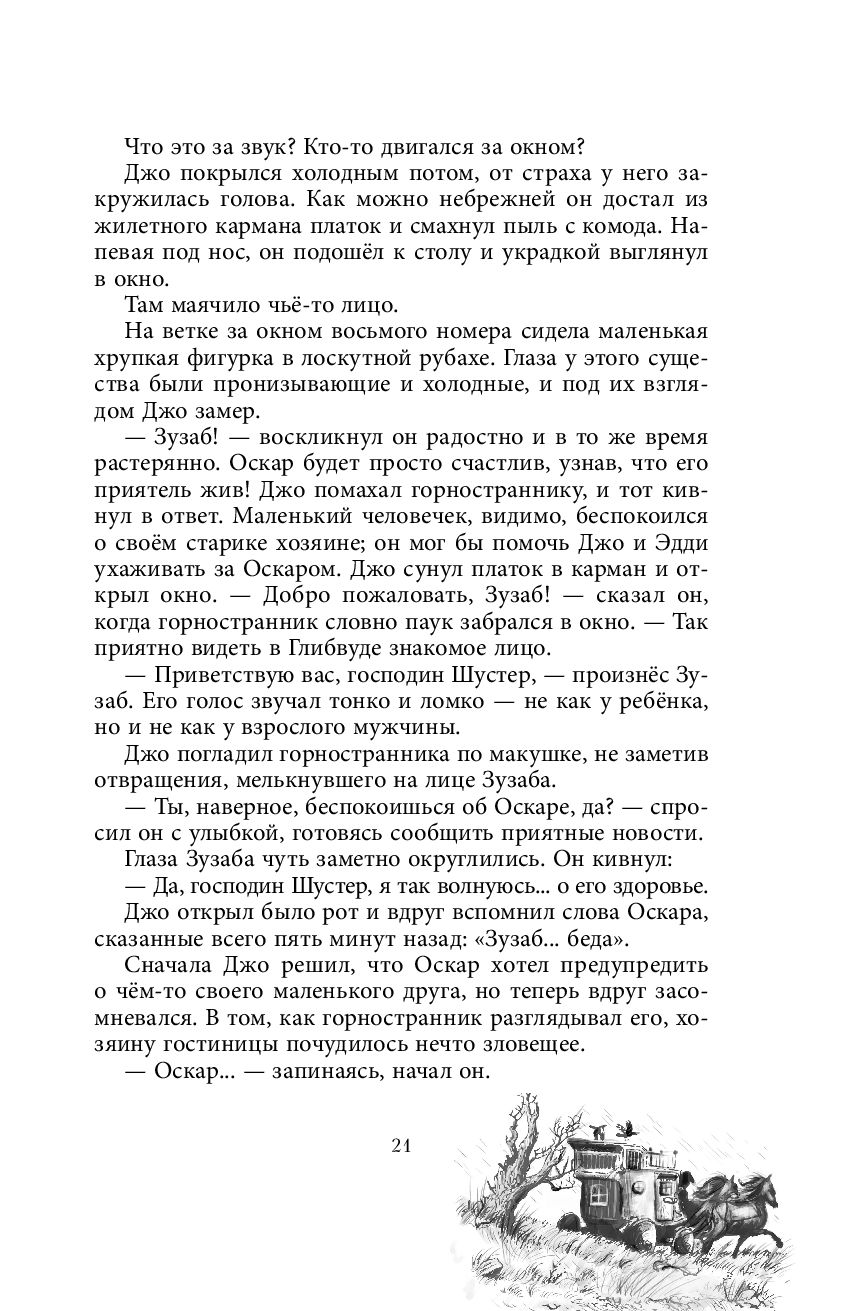 Что это за звук? Кто-то двигался за окном?

Джо покрылся холодным потом, от страха у него закружилась голова. Как можно небрежней он достал из жилетного кармана платок и смахнул пыль с комода. Напевая под нос, он подошёл к столу и украдкой выглянул в окно.

Там маячило чьё-то лицо.

На ветке за окном восьмого номера сидела маленькая хрупкая фигурка в лоскутной рубахе. Глаза у этого существа были пронизывающие и холодные, и под их взглядом Джо замер.

— Зузаб! — воскликнул он радостно и в то же время растерянно. Оскар будет просто счастлив, узнав, что его приятель жив! Джо помахал горностраннику, и тот кивнул в ответ. Маленький человечек, видимо, беспокоился о своём старике хозяине; он мог бы помочь Джо и Эдди ухаживать за Оскаром. Джо сунул платок в карман и открыл окно. — Добро пожаловать, Зузаб! — сказал он, когда горностранник словно паук забрался в окно. — Так приятно видеть в Глибвуде знакомое лицо.

— Приветствую вас, господин Шустер, — произнёс Зузаб. Его голос звучал тонко и ломко — не как у ребёнка, но и не как у взрослого мужчины.

Джо погладил горностранника по макушке, не заметив отвращения, мелькнувшего на лице Зузаба.

— Ты, наверное, беспокоишься об Оскаре, да? — спросил он с улыбкой, готовясь сообщить приятные новости.

Глаза Зузаба чуть заметно округлились. Он кивнул:

— Да, господин Шустер, я так волнуюсь... о его здоровье.

Джо открыл было рот и вдруг вспомнил слова Оскара, сказанные всего пять минут назад: «Зузаб... беда».

Сначала Джо решил, что Оскар хотел предупредить о чём-то своего маленького друга, но теперь вдруг засомневался. В том, как горностранник разглядывал его, хозяину гостиницы почудилось нечто зловещее.

— Оскар... — запинаясь, начал он.

21